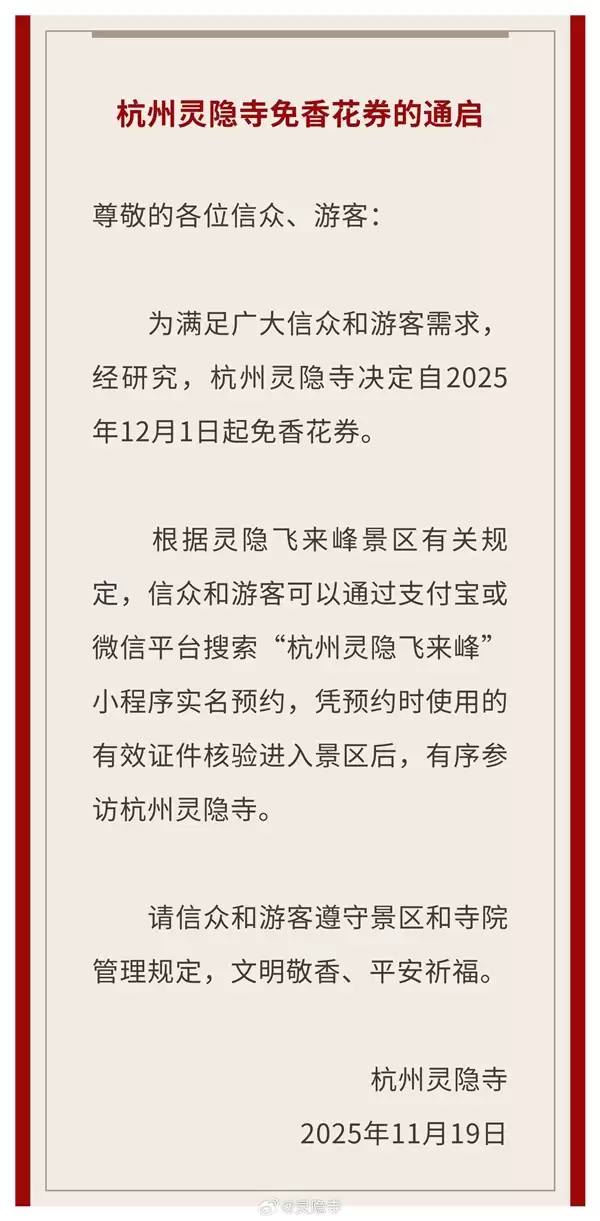 杭州灵隐寺免香花券的通启

尊敬的各位信众、游客：

为满足广大信众和游客需求，经研究，杭州灵隐寺决定自2025年12月1日起免香花券。

根据灵隐飞来峰景区有关规定，信众和游客可以通过支付宝或微信平台搜索“杭州灵隐飞来峰”小程序实名预约，凭预约时使用的有效证件核验进入景区后，有序参访杭州灵隐寺。

请信众和游客遵守景区和寺院管理规定，文明敬香、平安祈福。

杭州灵隐寺
2025年11月19日

@灵隐寺